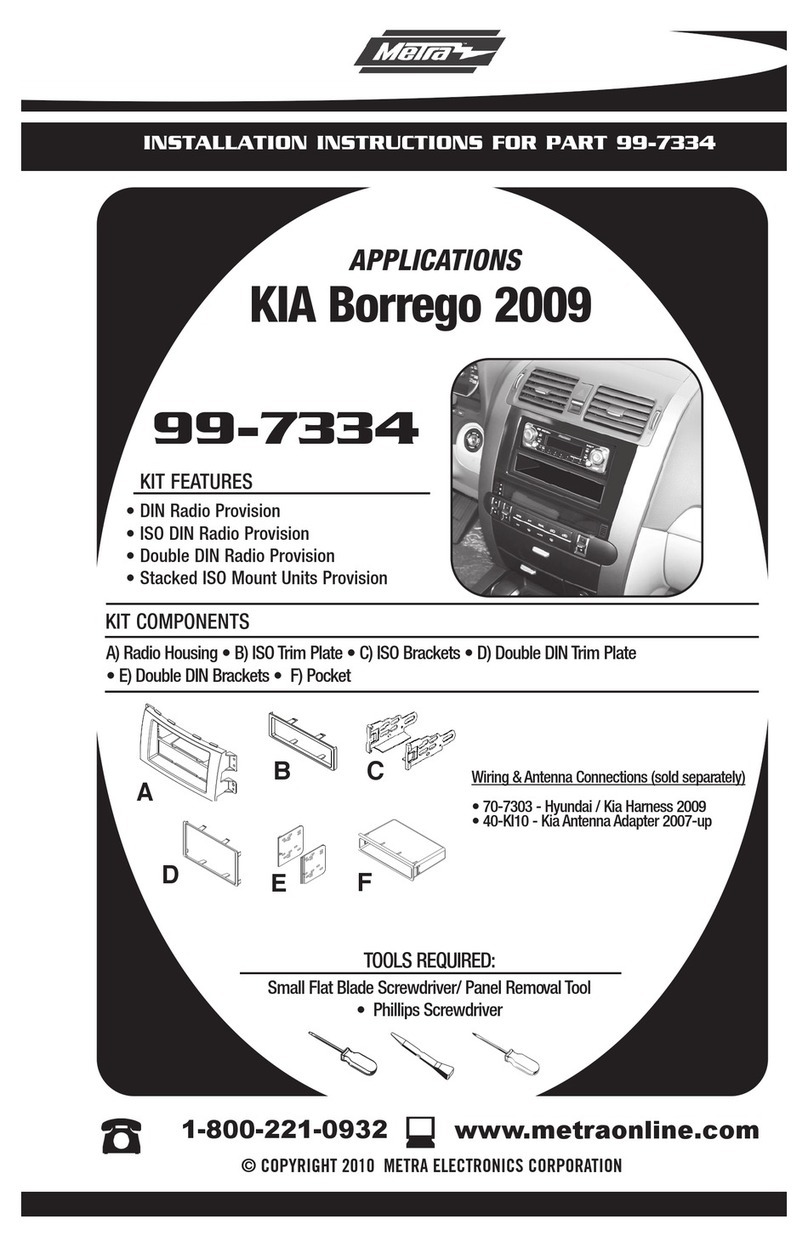 Metra

INSTALLATION INSTRUCTIONS FOR PART 99-7334

APPLICATIONS
KIA Borrego 2009

99-7334

KIT FEATURES
• DIN Radio Provision
• ISO DIN Radio Provision
• Double DIN Radio Provision
• Stacked ISO Mount Units Provision

KIT COMPONENTS
A) Radio Housing • B) ISO Trim Plate • C) ISO Brackets • D) Double DIN Trim Plate • E) Double DIN Brackets • F) Pocket

A B C D E F

Wiring & Antenna Connections (sold separately)
• 70-7303 - Hyundai / Kia Harness 2009
• 40-KI10 - Kia Antenna Adapter 2007-up

TOOLS REQUIRED:
Small Flat Blade Screwdriver/ Panel Removal Tool
• Phillips Screwdriver

1-800-221-0932 www.metraonline.com
© COPYRIGHT 2010 METRA ELECTRONICS CORPORATION